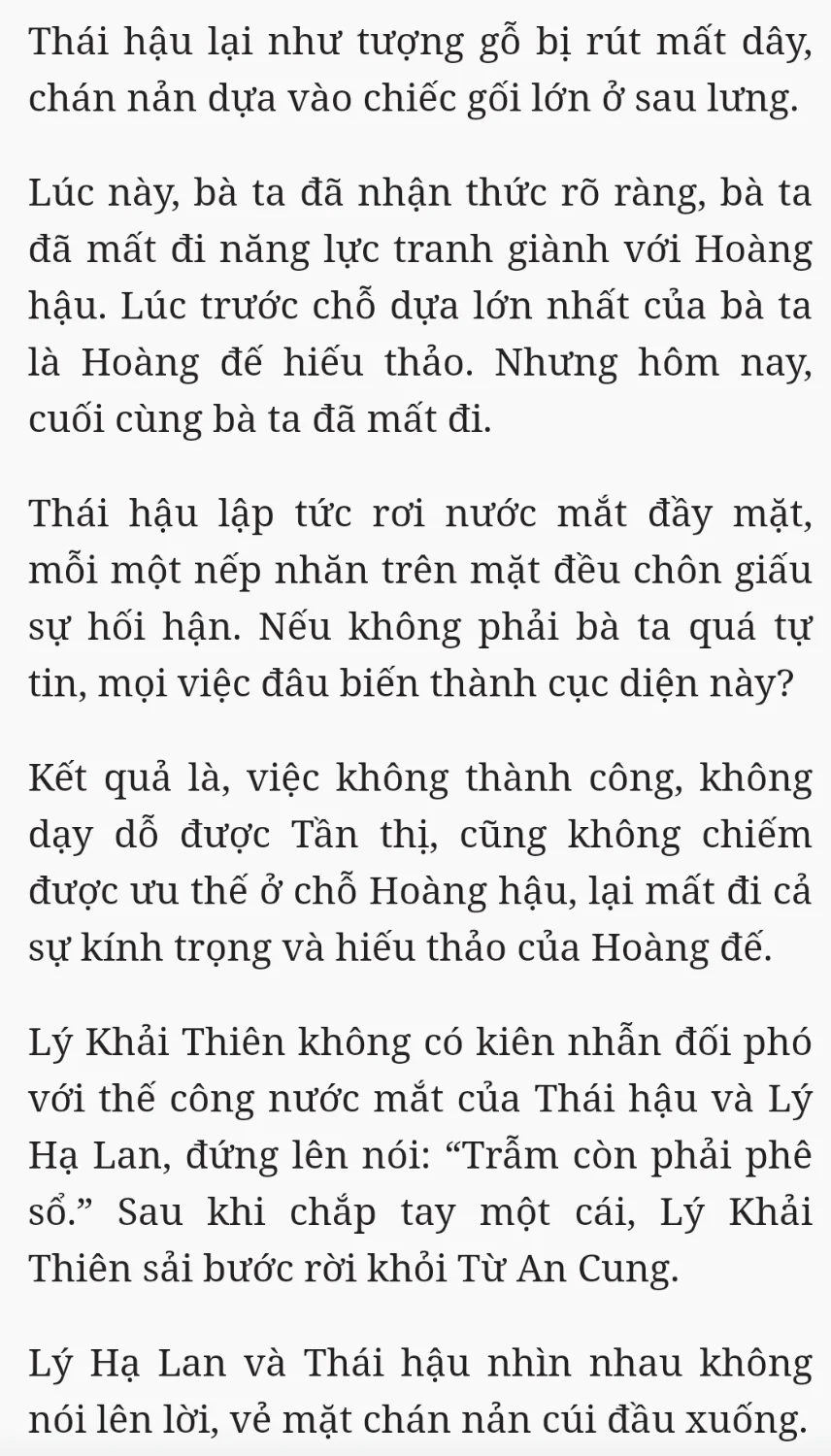 Thái hậu lại như tượng gỗ bị rút mất dây, chán nản dựa vào chiếc gối lớn ở sau lưng.

Lúc này, bà ta đã nhận thức rõ ràng, bà ta đã mất đi năng lực tranh giành với Hoàng hậu. Lúc trước chỗ dựa lớn nhất của bà ta là Hoàng đế hiếu thảo. Nhưng hôm nay, cuối cùng bà ta đã mất đi.

Thái hậu lập tức rơi nước mắt đầy mặt, mỗi một nếp nhăn trên mặt đều chôn giấu sự hối hận. Nếu không phải bà ta quá tự tin, mọi việc đâu biến thành cục diện này?

Kết quả là, việc không thành công, không dạy dỗ được Tần thị, cũng không chiếm được ưu thế ở chỗ Hoàng hậu, lại mất đi cả sự kính trọng và hiếu thảo của Hoàng đế.

Lý Khải Thiên không có kiên nhẫn đối phó với thế công nước mắt của Thái hậu và Lý Hạ Lan, đứng lên nói: “Trẫm còn phải phê sổ.” Sau khi chắp tay một cái, Lý Khải Thiên sải bước rời khỏi Từ An Cung.

Lý Hạ Lan và Thái hậu nhìn nhau không nói lên lời, vẻ mặt chán nản cúi đầu xuống.